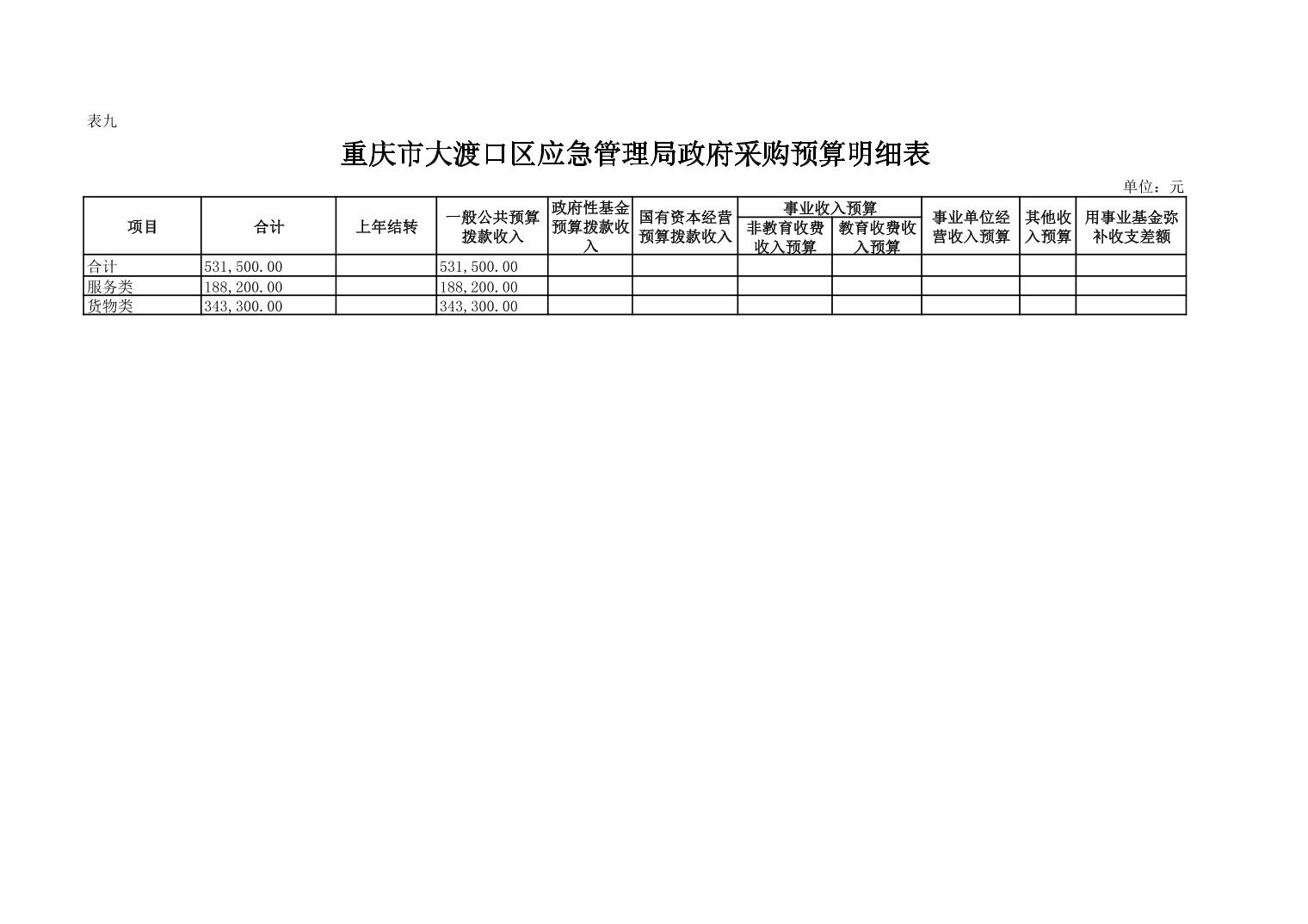 表九

重庆市大渡口区应急管理局政府采购预算明细表

单位：元

| 项目 | 合计 | 上年结转 | 一般公共预算拨款收入 | 政府性基金预算拨款收入 | 国有资本经营预算拨款收入 | 事业收入预算 非教育收费收入预算 | 事业收入预算 教育收费收入预算 | 事业单位经营收入预算 | 其他收入预算 | 用事业基金弥补收支差额 |
|---|---|---|---|---|---|---|---|---|---|---|
| 合计 | 531,500.00 | | 531,500.00 | | | | | | | |
| 服务类 | 188,200.00 | | 188,200.00 | | | | | | | |
| 货物类 | 343,300.00 | | 343,300.00 | | | | | | | |